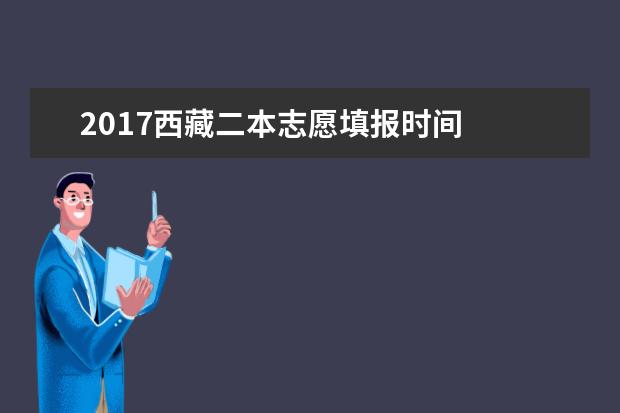 2017西藏二本志愿填报时间